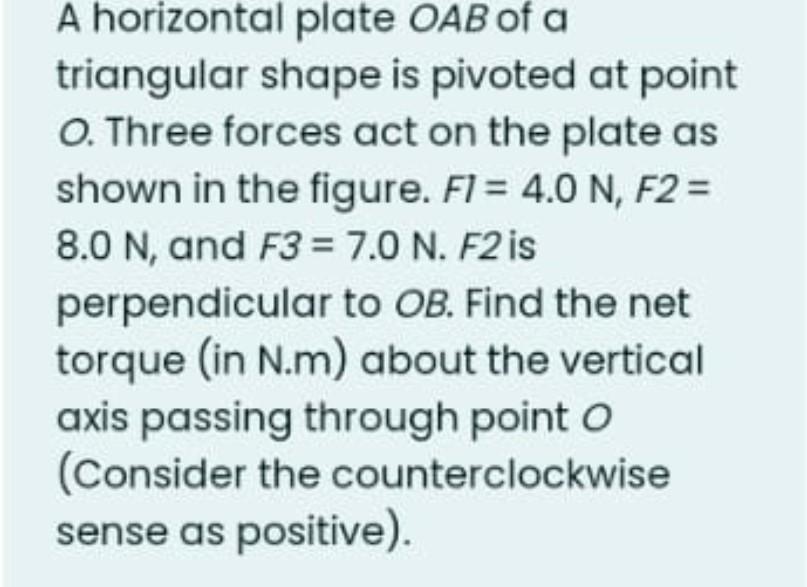 A horizontal plate $OAB$ of a triangular shape is pivoted at point $O$. Three forces act on the plate as shown in the figure. $F1 = 4.0$ N, $F2 = 8.0$ N, and $F3 = 7.0$ N. $F2$ is perpendicular to $OB$. Find the net torque (in N.m) about the vertical axis passing through point $O$ (Consider the counterclockwise sense as positive).